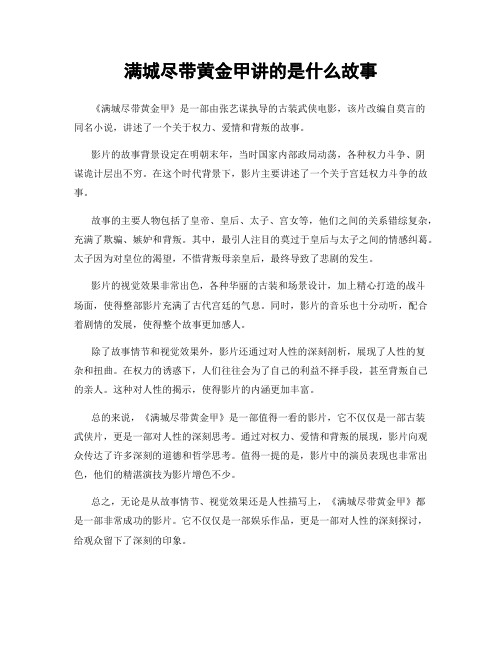 满城尽带黄金甲讲的是什么故事

《满城尽带黄金甲》是一部由张艺谋执导的古装武侠电影，该片改编自莫言的同名小说，讲述了一个关于权力、爱情和背叛的故事。

影片的故事背景设定在明朝末年，当时国家内部政局动荡，各种权力斗争、阴谋诡计层出不穷。在这个时代背景下，影片主要讲述了一个关于宫廷权力斗争的故事。

故事的主要人物包括了皇帝、皇后、太子、宫女等，他们之间的关系错综复杂，充满了欺骗、嫉妒和背叛。其中，最引人注目的莫过于皇后与太子之间的情感纠葛。太子因为对皇位的渴望，不惜背叛母亲皇后，最终导致了悲剧的发生。

影片的视觉效果非常出色，各种华丽的古装和场景设计，加上精心打造的战斗场面，使得整部影片充满了古代宫廷的气息。同时，影片的音乐也十分动听，配合着剧情的发展，使得整个故事更加感人。

除了故事情节和视觉效果外，影片还通过对人性的深刻剖析，展现了人性的复杂和扭曲。在权力的诱惑下，人们往往会为了自己的利益不择手段，甚至背叛自己的亲人。这种对人性的揭示，使得影片的内涵更加丰富。

总的来说，《满城尽带黄金甲》是一部值得一看的影片，它不仅仅是一部古装武侠片，更是一部对人性的深刻思考。通过对权力、爱情和背叛的展现，影片向观众传达了许多深刻的道德和哲学思考。值得一提的是，影片中的演员表现也非常出色，他们的精湛演技为影片增色不少。

总之，无论是从故事情节、视觉效果还是人性描写上，《满城尽带黄金甲》都是一部非常成功的影片。它不仅仅是一部娱乐作品，更是一部对人性的深刻探讨，给观众留下了深刻的印象。